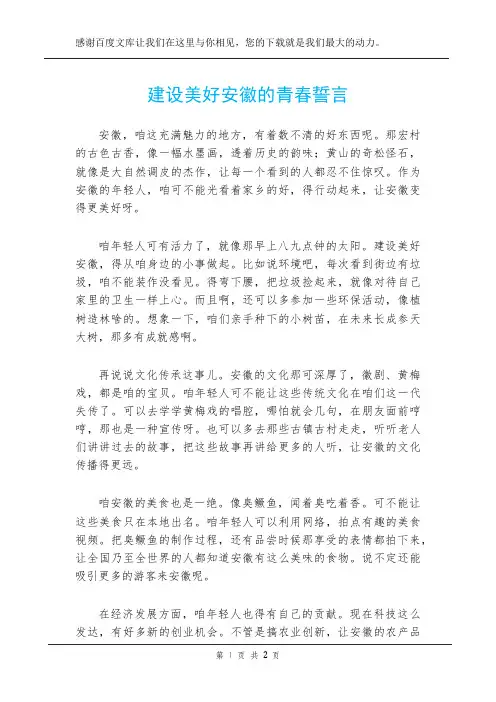 感谢百度文库让我们在这里与你相见，您的下载就是我们最大的动力。

建设美好安徽的青春誓言

安徽，咱这充满魅力的地方，有着数不清的好东西呢。那宏村的古色古香，像一幅水墨画，透着历史的韵味；黄山的奇松怪石，就像是大自然调皮的杰作，让每一个看到的人都忍不住惊叹。作为安徽的年轻人，咱可不能光看着家乡的好，得行动起来，让安徽变得更美好呀。

咱年轻人可有活力了，就像那早上八九点钟的太阳。建设美好安徽，得从咱身边的小事做起。比如说环境吧，每次看到街边有垃圾，咱不能装作没看见。得弯下腰，把垃圾捡起来，就像对待自己家里的卫生一样上心。而且啊，还可以多参加一些环保活动，像植树造林啥的。想象一下，咱们亲手种下的小树苗，在未来长成参天大树，那多有成就感啊。

再说说文化传承这事儿。安徽的文化那可深厚了，徽剧、黄梅戏，都是咱的宝贝。咱年轻人可不能让这些传统文化在咱们这一代失传了。可以去学学黄梅戏的唱腔，哪怕就会几句，在朋友面前哼哼，那也是一种宣传呀。也可以多去那些古镇古村走走，听听老人们讲讲过去的故事，把这些故事再讲给更多的人听，让安徽的文化传播得更远。

咱安徽的美食也是一绝。像臭鳜鱼，闻着臭吃着香。可不能让这些美食只在本地出名。咱年轻人可以利用网络，拍点有趣的美食视频。把臭鳜鱼的制作过程，还有品尝时候那享受的表情都拍下来，让全国乃至全世界的人都知道安徽有这么美味的食物。说不定还能吸引更多的游客来安徽呢。

在经济发展方面，咱年轻人也得有自己的贡献。现在科技这么发达，有好多新的创业机会。不管是搞农业创新，让安徽的农产品

第 1 页 共 2 页